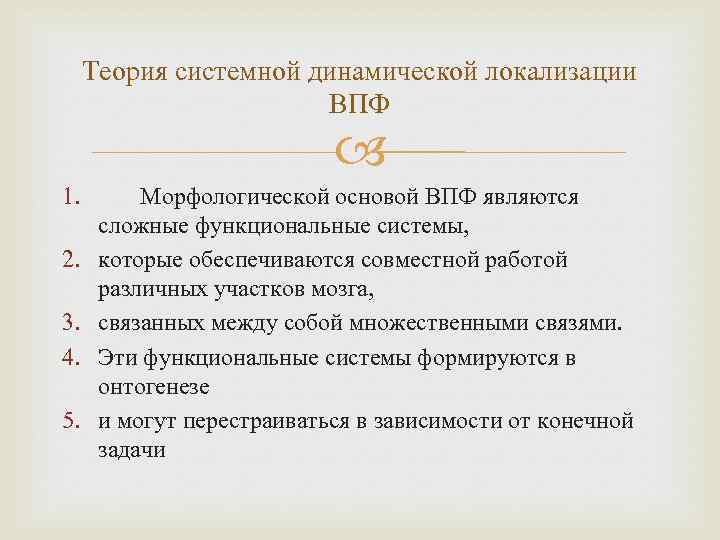 Теория системной динамической локализации ВПФ

1. Морфологической основой ВПФ являются сложные функциональные системы,
2. которые обеспечиваются совместной работой различных участков мозга,
3. связанных между собой множественными связями.
4. Эти функциональные системы формируются в онтогенезе
5. и могут перестраиваться в зависимости от конечной задачи